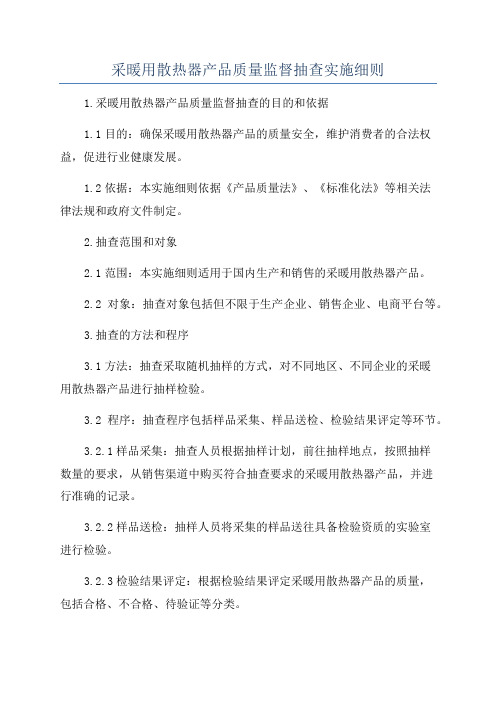 采暖用散热器产品质量监督抽查实施细则

1.采暖用散热器产品质量监督抽查的目的和依据

1.1 目的：确保采暖用散热器产品的质量安全，维护消费者的合法权益，促进行业健康发展。

1.2 依据：本实施细则依据《产品质量法》、《标准化法》等相关法律法规和政府文件制定。

2.抽查范围和对象

2.1 范围：本实施细则适用于国内生产和销售的采暖用散热器产品。

2.2 对象：抽查对象包括但不限于生产企业、销售企业、电商平台等。

3.抽查的方法和程序

3.1 方法：抽查采取随机抽样的方式，对不同地区、不同企业的采暖用散热器产品进行抽样检验。

3.2 程序：抽查程序包括样品采集、样品送检、检验结果评定等环节。

3.2.1 样品采集：抽查人员根据抽样计划，前往抽样地点，按照抽样数量的要求，从销售渠道中购买符合抽查要求的采暖用散热器产品，并进行准确的记录。

3.2.2 样品送检：抽样人员将采集的样品送往具备检验资质的实验室进行检验。

3.2.3 检验结果评定：根据检验结果评定采暖用散热器产品的质量，包括合格、不合格、待验证等分类。